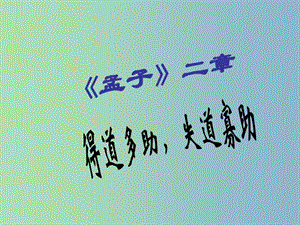 《孟子》二章

得道多助，失道寡助